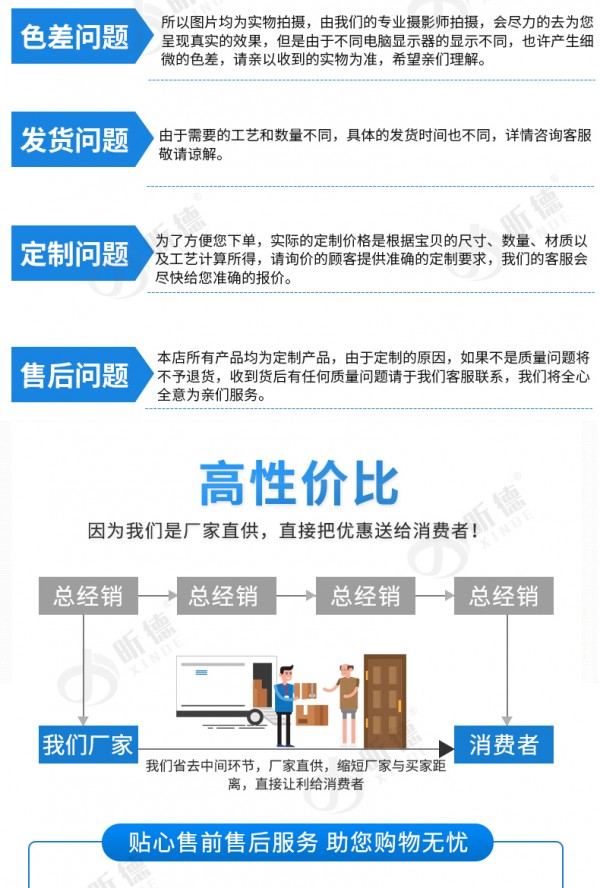 色差问题

所以图片均为实物拍摄，由我们的专业摄影师拍摄，会尽力的去为您呈现真实的效果，但是由于不同电脑显示器的显示不同，也许产生细微的色差，请亲以收到的实物为准，希望亲们理解。

发货问题

由于需要的工艺和数量不同，具体的发货时间也不同，详情咨询客服敬请谅解。

定制问题

为了方便您下单，实际的定制价格是根据宝贝的尺寸、数量、材质以及工艺计算所得，请询价的顾客提供准确的定制要求，我们的客服会尽快给您准确的报价。

售后问题

本店所有产品均为定制产品，由于定制的原因，如果不是质量问题将不予退货，收到货后有任何质量问题请于我们客服联系，我们将全心全意为亲们服务。

高性价比

因为我们是厂家直供，直接把优惠送给消费者！

总经销 总经销 总经销 总经销

我们厂家

消费者

我们省去中间环节，厂家直供，缩短厂家与买家距离，直接让利给消费者

贴心售前售后服务 助您购物无忧

昕德 XINDE